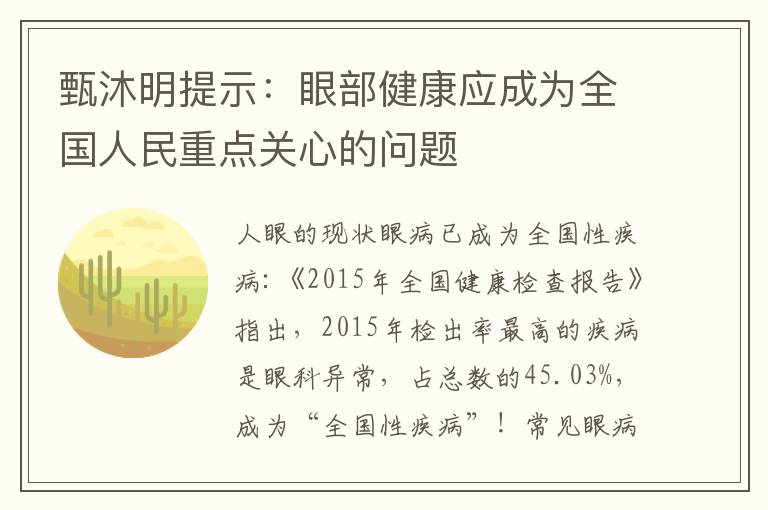 甄沐明提示：眼部健康应成为全国人民重点关心的问题

人眼的现状眼病已成为全国性疾病：《2015年全国健康检查报告》指出，2015年检出率最高的疾病是眼科异常，占总数的45.03%，成为“全国性疾病”！常见眼病